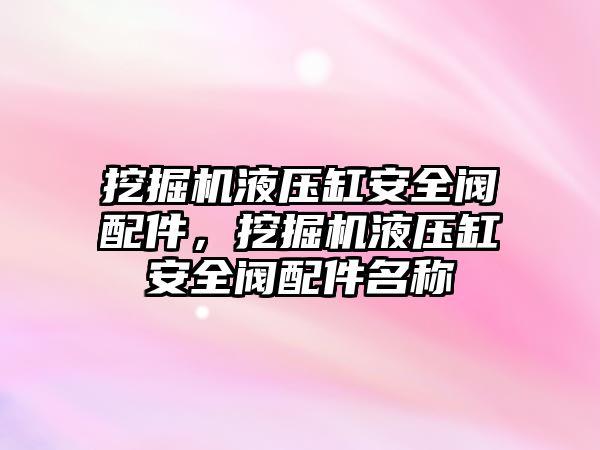 挖掘机液压缸安全阀配件，挖掘机液压缸安全阀配件名称